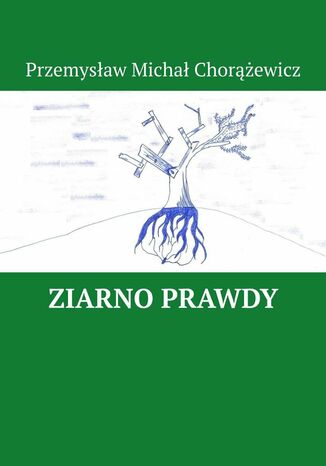 Przemysław Michał Chorążewicz

ZIARNO PRAWDY